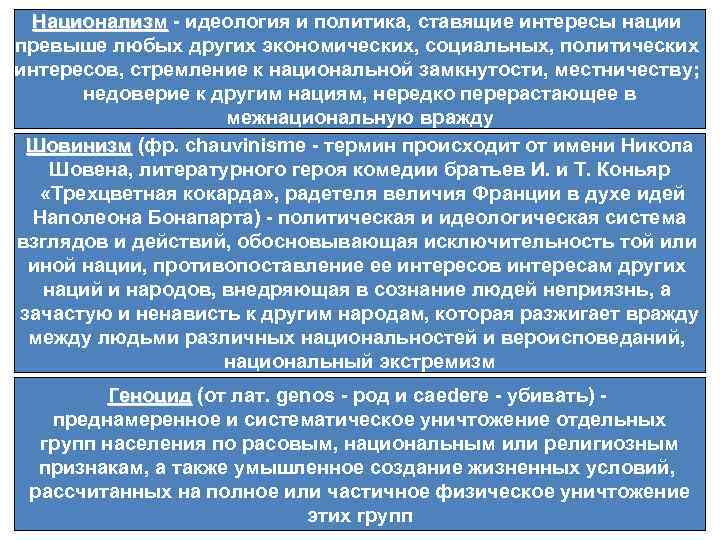 Национализм - идеология и политика, ставящие интересы нации превыше любых других экономических, социальных, политических интересов, стремление к национальной замкнутости, местничеству; недоверие к другим нациям, нередко перерастающее в межнациональную вражду

Шовинизм (фр. chauvinisme - термин происходит от имени Никола Шовена, литературного героя комедии братьев И. и Т. Коньяр «Трехцветная кокарда», радетеля величия Франции в духе идей Наполеона Бонапарта) - политическая и идеологическая система взглядов и действий, обосновывающая исключительность той или иной нации, противопоставление ее интересов интересам других наций и народов, внедряющая в сознание людей неприязнь, а зачастую и ненависть к другим народам, которая разжигает вражду между людьми различных национальностей и вероисповеданий, национальный экстремизм

Геноцид (от лат. genos - род и caedere - убивать) - преднамеренное и систематическое уничтожение отдельных групп населения по расовым, национальным или религиозным признакам, а также умышленное создание жизненных условий, рассчитанных на полное или частичное физическое уничтожение этих групп